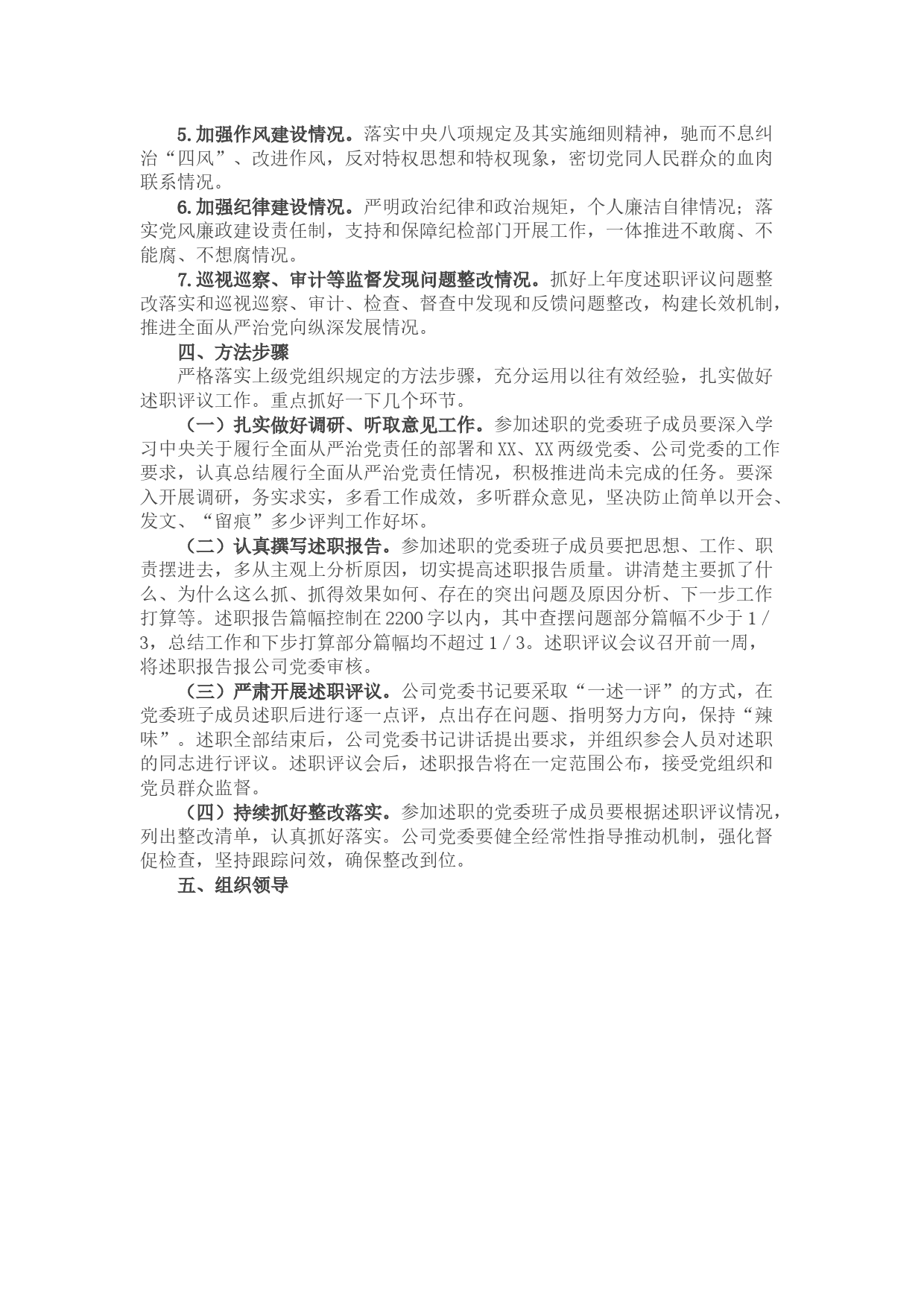 5.加强作风建设情况。落实中央八项规定及其实施细则精神，驰而不息纠治“四风”、改进作风，反对特权思想和特权现象，密切党同人民群众的血肉联系情况。

6.加强纪律建设情况。严明政治纪律和政治规矩，个人廉洁自律情况；落实党风廉政建设责任制，支持和保障纪检部门开展工作，一体推进不敢腐、不能腐、不想腐情况。

7.巡视巡察、审计等监督发现问题整改情况。抓好上年度述职评议问题整改落实和巡视巡察、审计、检查、督查中发现和反馈问题整改，构建长效机制，推进全面从严治党向纵深发展情况。

四、方法步骤

严格落实上级党组织规定的方法步骤，充分运用以往有效经验，扎实做好述职评议工作。重点抓好一下几个环节。

（一）扎实做好调研、听取意见工作。参加述职的党委班子成员要深入学习中央关于履行全面从严治党责任的部署和XX、XX两级党委、公司党委的工作要求，认真总结履行全面从严治党责任情况，积极推进尚未完成的任务。要深入开展调研，务实求实，多看工作成效，多听群众意见，坚决防止简单以开会、发文、“留痕”多少评判工作好坏。

（二）认真撰写述职报告。参加述职的党委班子成员要把思想、工作、职责摆进去，多从主观上分析原因，切实提高述职报告质量。讲清楚主要抓了什么、为什么这么抓、抓得效果如何、存在的突出问题及原因分析、下一步工作打算等。述职报告篇幅控制在2200字以内，其中查摆问题部分篇幅不少于1/3，总结工作和下步打算部分篇幅均不超过1/3。述职评议会议召开前一周，将述职报告报公司党委审核。

（三）严肃开展述职评议。公司党委书记要采取“一述一评”的方式，在党委班子成员述职后进行逐一点评，点出存在问题、指明努力方向，保持“辣味”。述职全部结束后，公司党委书记讲话提出要求，并组织参会人员对述职的同志进行评议。述职评议会后，述职报告将在一定范围公布，接受党组织和党员群众监督。

（四）持续抓好整改落实。参加述职的党委班子成员要根据述职评议情况，列出整改清单，认真抓好落实。公司党委要健全经常性指导推动机制，强化督促检查，坚持跟踪问效，确保整改到位。

五、组织领导